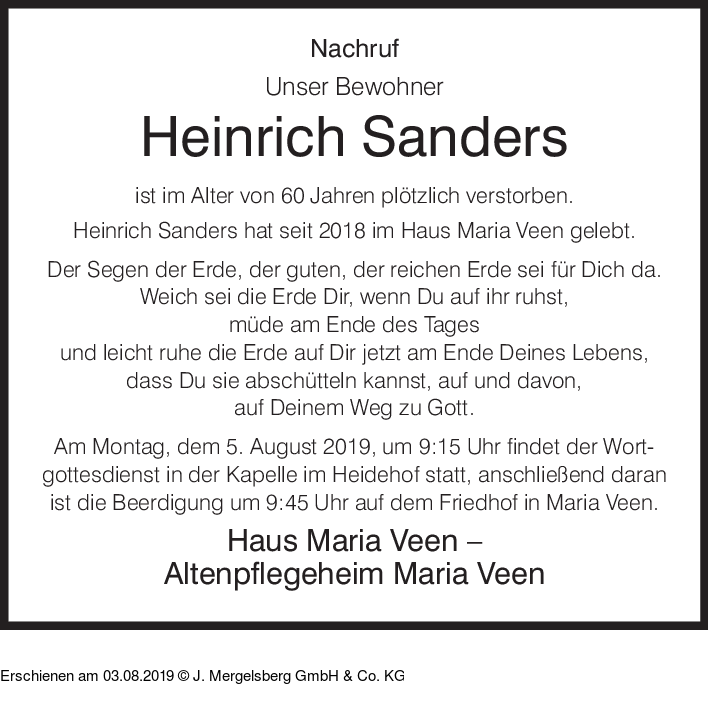 Nachruf

Unser Bewohner

Heinrich Sanders

ist im Alter von 60 Jahren plötzlich verstorben.

Heinrich Sanders hat seit 2018 im Haus Maria Veen gelebt.

Der Segen der Erde, der guten, der reichen Erde sei für Dich da.
Weich sei die Erde Dir, wenn Du auf ihr ruhst,
müde am Ende des Tages
und leicht ruhe die Erde auf Dir jetzt am Ende Deines Lebens,
dass Du sie abschütteln kannst, auf und davon,
auf Deinem Weg zu Gott.

Am Montag, dem 5. August 2019, um 9:15 Uhr findet der Wortgottesdienst in der Kapelle im Heidehof statt, anschließend daran ist die Beerdigung um 9:45 Uhr auf dem Friedhof in Maria Veen.

Haus Maria Veen –
Altenpflegeheim Maria Veen

Erschienen am 03.08.2019 © J. Mergelsberg GmbH & Co. KG